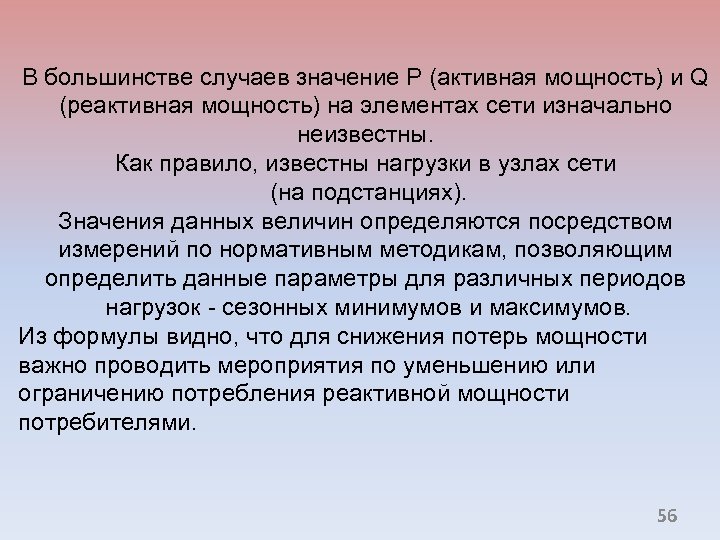 В большинстве случаев значение P (активная мощность) и Q (реактивная мощность) на элементах сети изначально неизвестны.

Как правило, известны нагрузки в узлах сети (на подстанциях).

Значения данных величин определяются посредством измерений по нормативным методикам, позволяющим определить данные параметры для различных периодов нагрузок - сезонных минимумов и максимумов.

Из формулы видно, что для снижения потерь мощности важно проводить мероприятия по уменьшению или ограничению потребления реактивной мощности потребителями.

56